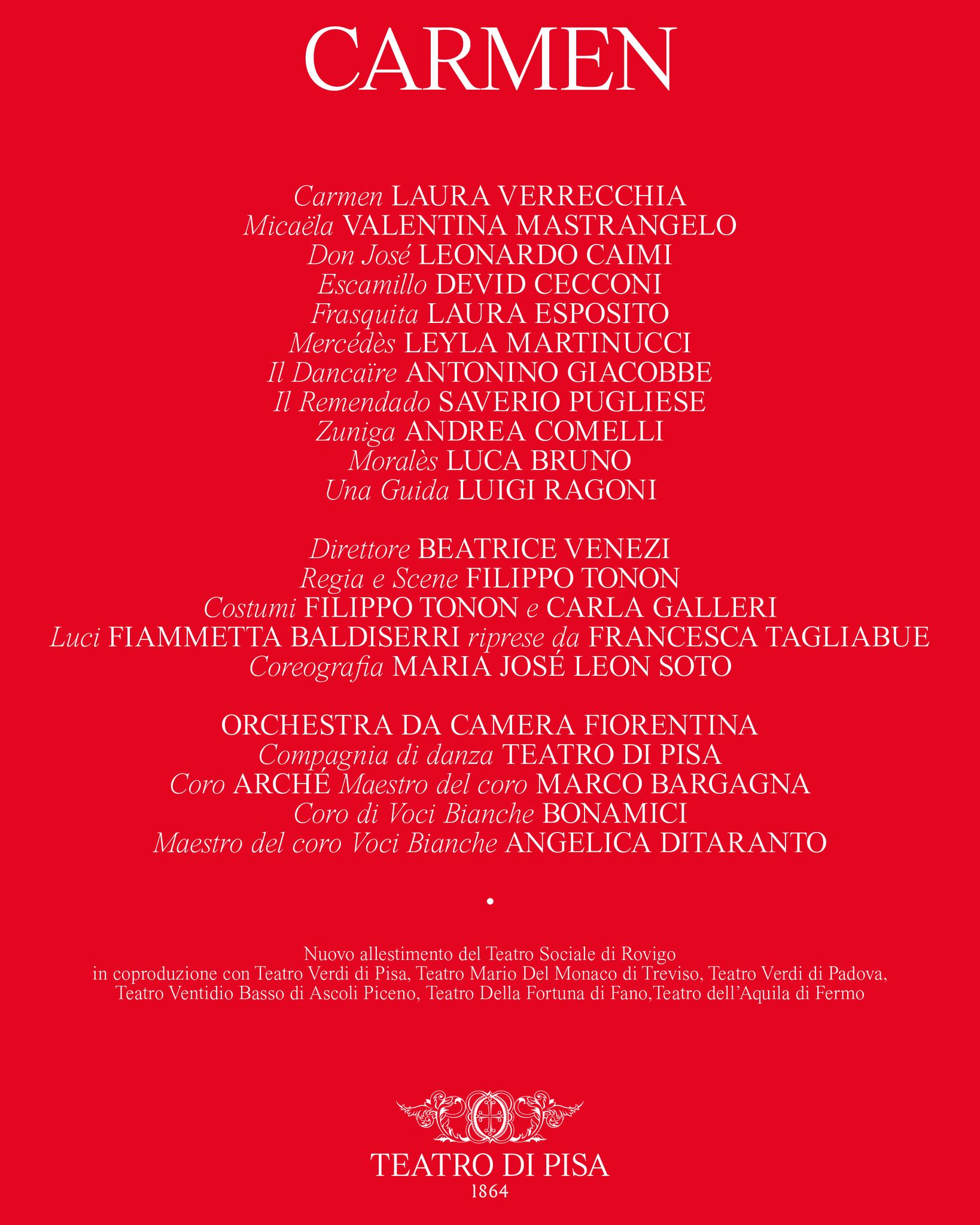 CARMEN

Carmen LAURA VERRECCHIA
Micaëla VALENTINA MASTRANGELO
Don José LEONARDO CAIMI
Escamillo DEVID CECCONI
Frasquita LAURA ESPOSITO
Mercédès LEYLA MARTINUCCI
Il Dancaïre ANTONINO GIACOBBE
Il Remendado SAVERIO PUGLIESE
Zuniga ANDREA COMELLI
Moralès LUCA BRUNO
Una Guida LUIGI RAGONI

Direttore BEATRICE VENEZI
Regia e Scene FILIPPO TONON
Costumi FILIPPO TONON e CARLA GALLERI
Luci FIAMMETTA BALDISERRI riprese da FRANCESCA TAGLIABUE
Coreografia MARIA JOSÉ LEON SOTO

ORCHESTRA DA CAMERA FIORENTINA
Compagnia di danza TEATRO DI PISA
Coro ARCHÉ Maestro del coro MARCO BARGAGNA
Coro di Voci Bianche BONAMICI
Maestro del coro Voci Bianche ANGELICA DITARANTO

•

Nuovo allestimento del Teatro Sociale di Rovigo
in coproduzione con Teatro Verdi di Pisa, Teatro Mario Del Monaco di Treviso, Teatro Verdi di Padova,
Teatro Ventidio Basso di Ascoli Piceno, Teatro Della Fortuna di Fano,Teatro dell'Aquila di Fermo

TEATRO DI PISA
1864